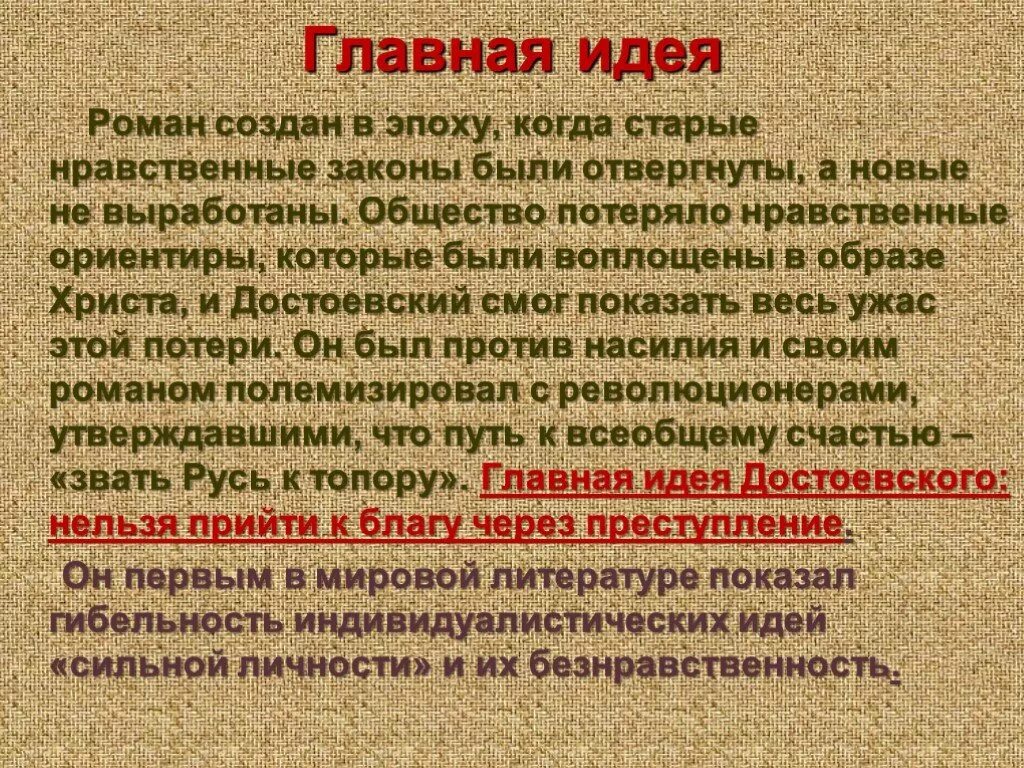 Главная идея

Роман создан в эпоху, когда старые нравственные законы были отвергнуты, а новые не выработаны. Общество потеряло нравственные ориентиры, которые были воплощены в образе Христа, и Достоевский смог показать весь ужас этой потери. Он был против насилия и своим романом полемизировал с революционерами, утверждавшими, что путь к всеобщему счастью – «звать Русь к топору». Главная идея Достоевского: нельзя прийти к благу через преступление.

Он первым в мировой литературе показал гибельность индивидуалистических идей «сильной личности» и их безнравственность.